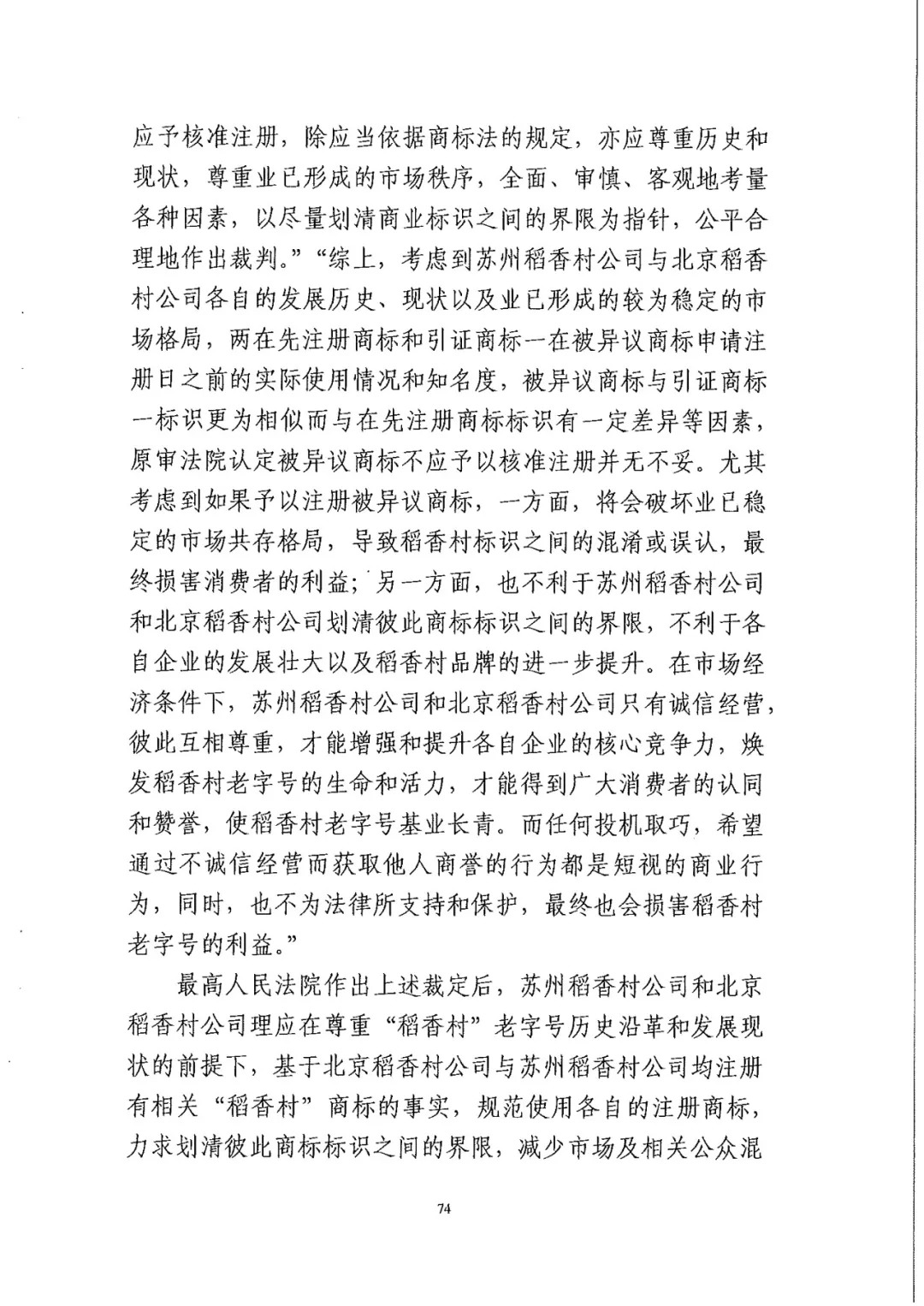 应予核准注册，除应当依据商标法的规定，亦应尊重历史和现状，尊重业已形成的市场秩序，全面、审慎、客观地考量各种因素，以尽量划清商业标识之间的界限为指针，公平合理地作出裁判。”“综上，考虑到苏州稻香村公司与北京稻香村公司各自的发展历史、现状以及业已形成的较为稳定的市场格局，两在先注册商标和引证商标一在被异议商标申请注册日之前的实际使用情况和知名度，被异议商标与引证商标一标识更为相似而与在先注册商标标识有一定差异等因素，原审法院认定被异议商标不应予以核准注册并无不妥。尤其考虑到如果予以注册被异议商标，一方面，将会破坏业已稳定的市场共存格局，导致稻香村标识之间的混淆或误认，最终损害消费者的利益；另一方面，也不利于苏州稻香村公司和北京稻香村公司划清彼此商标标识之间的界限，不利于各自企业的发展壮大以及稻香村品牌的进一步提升。在市场经济条件下，苏州稻香村公司和北京稻香村公司只有诚信经营，彼此互相尊重，才能增强和提升各自企业的核心竞争力，焕发稻香村老字号的生命和活力，才能得到广大消费者的认同和赞誉，使稻香村老字号基业长青。而任何投机取巧，希望通过不诚信经营而获取他人商誉的行为都是短视的商业行为，同时，也不为法律所支持和保护，最终也会损害稻香村老字号的利益。”

最高人民法院作出上述裁定后，苏州稻香村公司和北京稻香村公司理应在尊重“稻香村”老字号历史沿革和发展现状的前提下，基于北京稻香村公司与苏州稻香村公司均注册有相关“稻香村”商标的事实，规范使用各自的注册商标，力求划清彼此商标标识之间的界限，减少市场及相关公众混

74